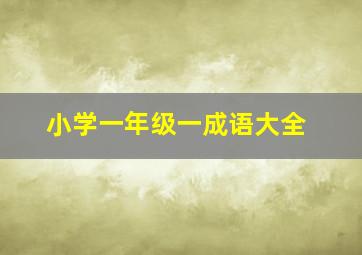 小学一年级一成语大全